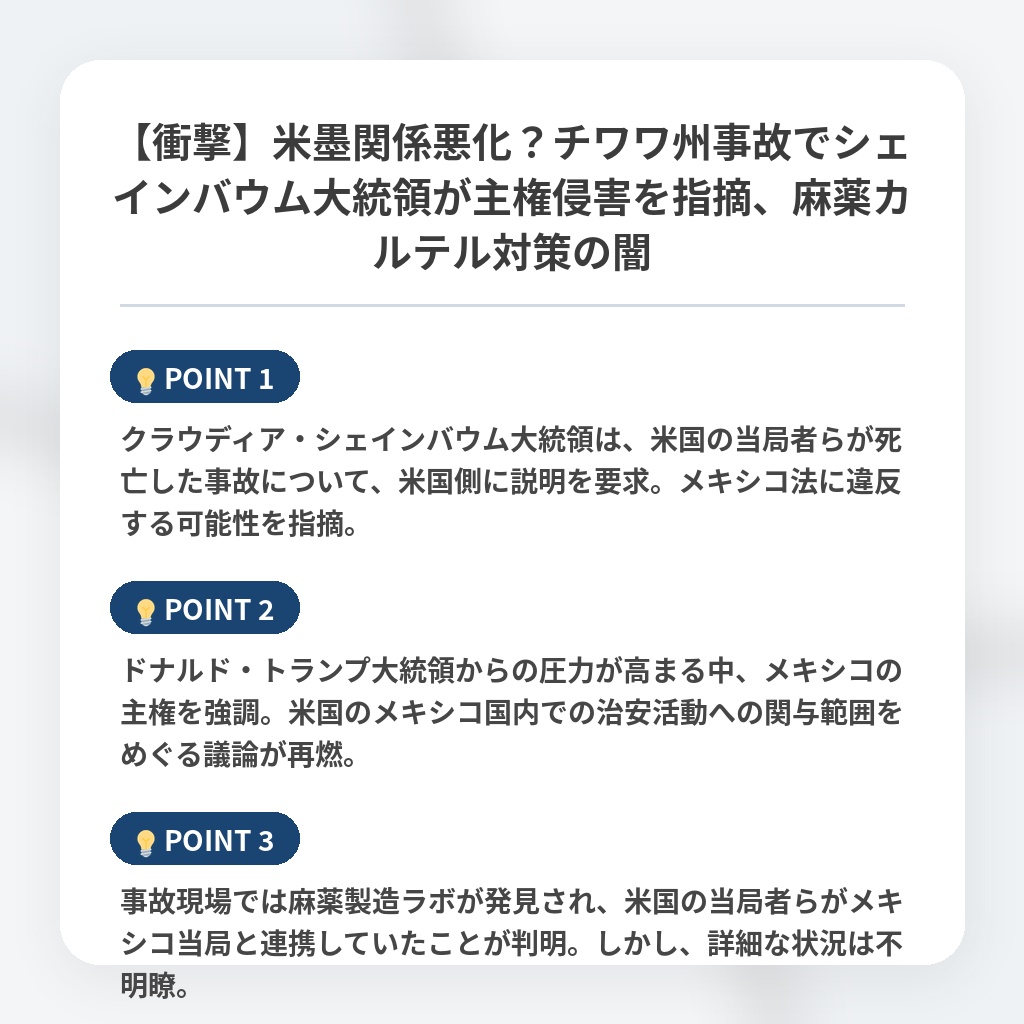 【衝撃】米墨関係悪化？チワワ州事故でシェインバウム大統領が主権侵害を指摘、麻薬カルテル対策の闇

POINT 1

クラウディア・シェインバウム大統領は、米国の当局者らが死亡した事故について、米国側に説明を要求。メキシコ法に違反する可能性を指摘。

POINT 2

ドナルド・トランプ大統領からの圧力が高まる中、メキシコの主権を強調。米国のメキシコ国内での治安活動への関与範囲をめぐる議論が再燃。

POINT 3

事故現場では麻薬製造ラボが発見され、米国の当局者らがメキシコ当局と連携していたことが判明。しかし、詳細な状況は不明瞭。